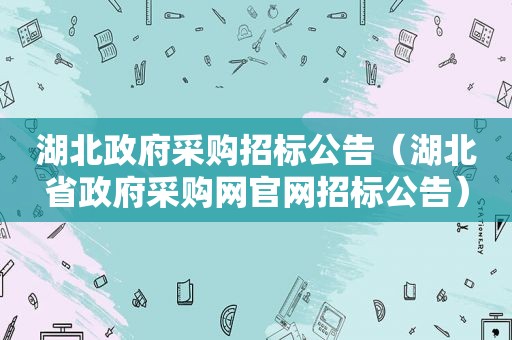 湖北政府采购招标公告（湖北省政府采购网官网招标公告）

STATIONERY